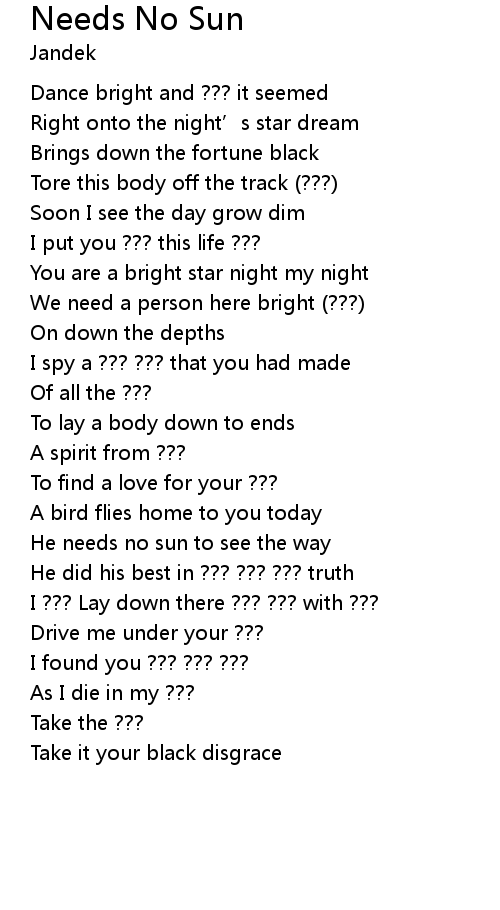 Needs No Sun
Jandek

Dance bright and ??? it seemed
Right onto the night's star dream
Brings down the fortune black
Tore this body off the track (???)
Soon I see the day grow dim
I put you ??? this life ???
You are a bright star night my night
We need a person here bright (???)
On down the depths
I spy a ??? ??? that you had made
Of all the ???
To lay a body down to ends
A spirit from ???
To find a love for your ???
A bird flies home to you today
He needs no sun to see the way
He did his best in ??? ??? ??? truth
I ??? Lay down there ??? ??? with ???
Drive me under your ???
I found you ??? ??? ???
As I die in my ???
Take the ???
Take it your black disgrace